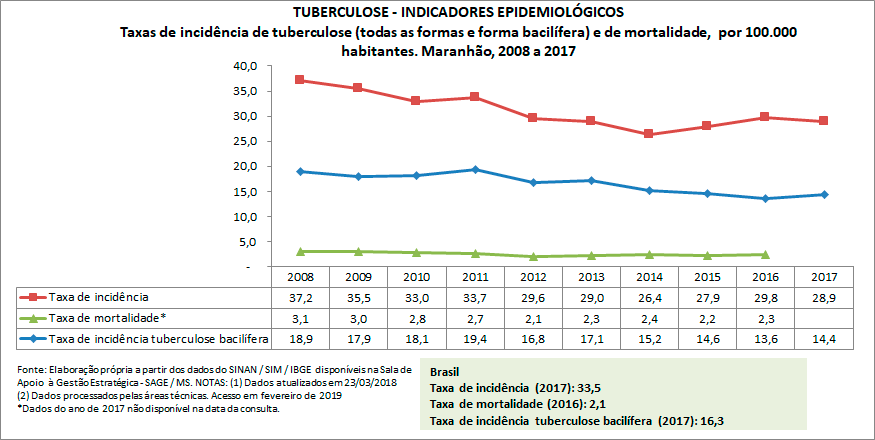 TUBERCULOSE - INDICADORES EPIDEMIOLÓGICOS
Taxas de incidência de tuberculose (todas as formas e forma bacilífera) e de mortalidade, por 100.000 habitantes. Maranhão, 2008 a 2017

40,0
35,0
30,0
25,0
20,0
15,0
10,0
5,0
-

| | 2008 | 2009 | 2010 | 2011 | 2012 | 2013 | 2014 | 2015 | 2016 | 2017 |
|---|---|---|---|---|---|---|---|---|---|---|
| Taxa de incidência | 37,2 | 35,5 | 33,0 | 33,7 | 29,6 | 29,0 | 26,4 | 27,9 | 29,8 | 28,9 |
| Taxa de mortalidade* | 3,1 | 3,0 | 2,8 | 2,7 | 2,1 | 2,3 | 2,4 | 2,2 | 2,3 | |
| Taxa de incidência tuberculose bacilífera | 18,9 | 17,9 | 18,1 | 19,4 | 16,8 | 17,1 | 15,2 | 14,6 | 13,6 | 14,4 |

Fonte: Elaboração própria a partir dos dados do SINAN / SIM / IBGE disponíveis na Sala de Apoio à Gestão Estratégica - SAGE / MS. NOTAS: (1) Dados atualizados em 23/03/2018
(2) Dados processados pelas áreas técnicas. Acesso em fevereiro de 2019
*Dados do ano de 2017 não disponível na data da consulta.

Brasil
Taxa de incidência (2017): 33,5
Taxa de mortalidade (2016): 2,1
Taxa de incidência tuberculose bacilífera (2017): 16,3